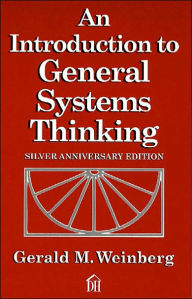 An Introduction to General Systems Thinking

SILVER ANNIVERSARY EDITION

Gerald M. Weinberg

DH